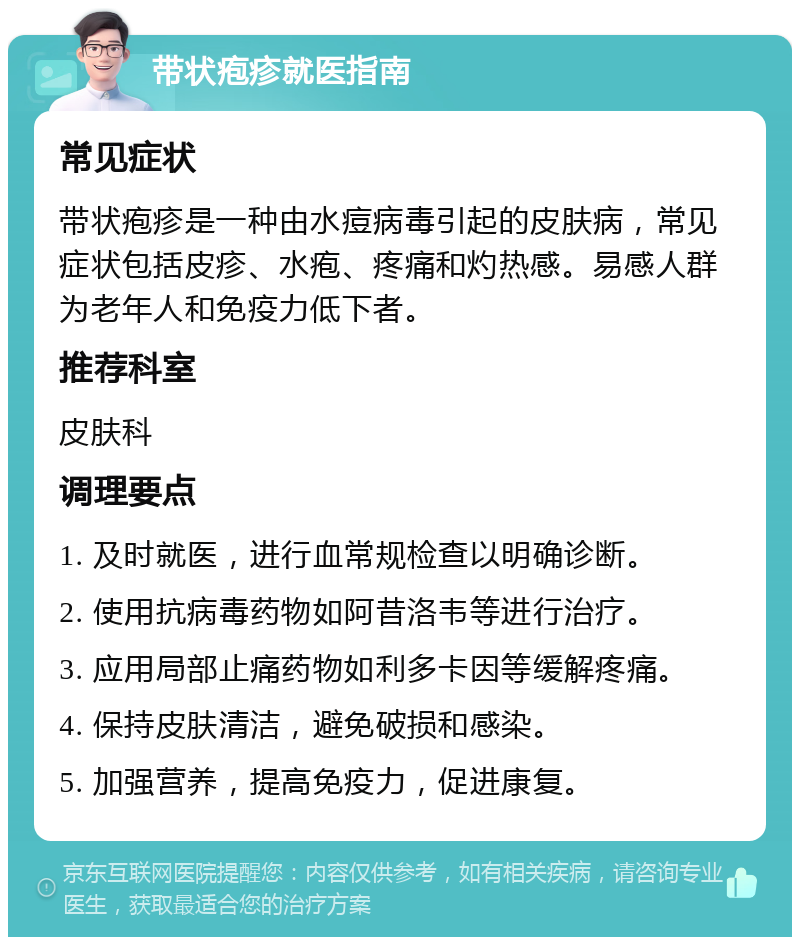 带状疱疹就医指南

常见症状

带状疱疹是一种由水痘病毒引起的皮肤病，常见症状包括皮疹、水疱、疼痛和灼热感。易感人群为老年人和免疫力低下者。

推荐科室

皮肤科

调理要点

1. 及时就医，进行血常规检查以明确诊断。

2. 使用抗病毒药物如阿昔洛韦等进行治疗。

3. 应用局部止痛药物如利多卡因等缓解疼痛。

4. 保持皮肤清洁，避免破损和感染。

5. 加强营养，提高免疫力，促进康复。

京东互联网医院提醒您：内容仅供参考，如有相关疾病，请咨询专业医生，获取最适合您的治疗方案